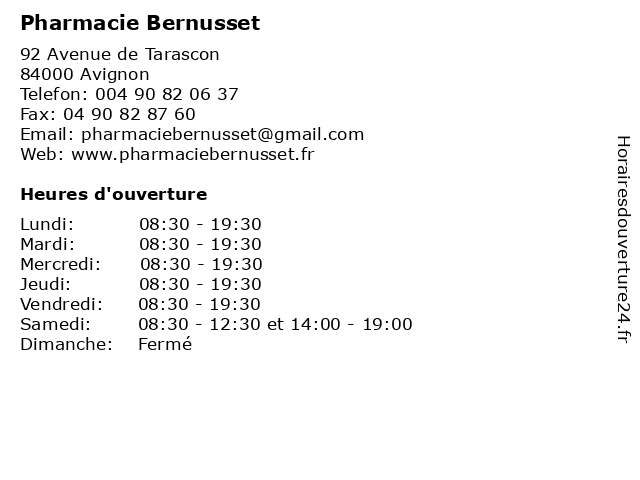 Pharmacie Bernusset

92 Avenue de Tarascon
84000 Avignon
Telefon: 004 90 82 06 37
Fax: 04 90 82 87 60
Email: pharmaciebernusset@gmail.com
Web: www.pharmaciebernusset.fr

Heures d'ouverture

Lundi: 08:30 - 19:30
Mardi: 08:30 - 19:30
Mercredi: 08:30 - 19:30
Jeudi: 08:30 - 19:30
Vendredi: 08:30 - 19:30
Samedi: 08:30 - 12:30 et 14:00 - 19:00
Dimanche: Fermé

Horairesdouverture24.fr